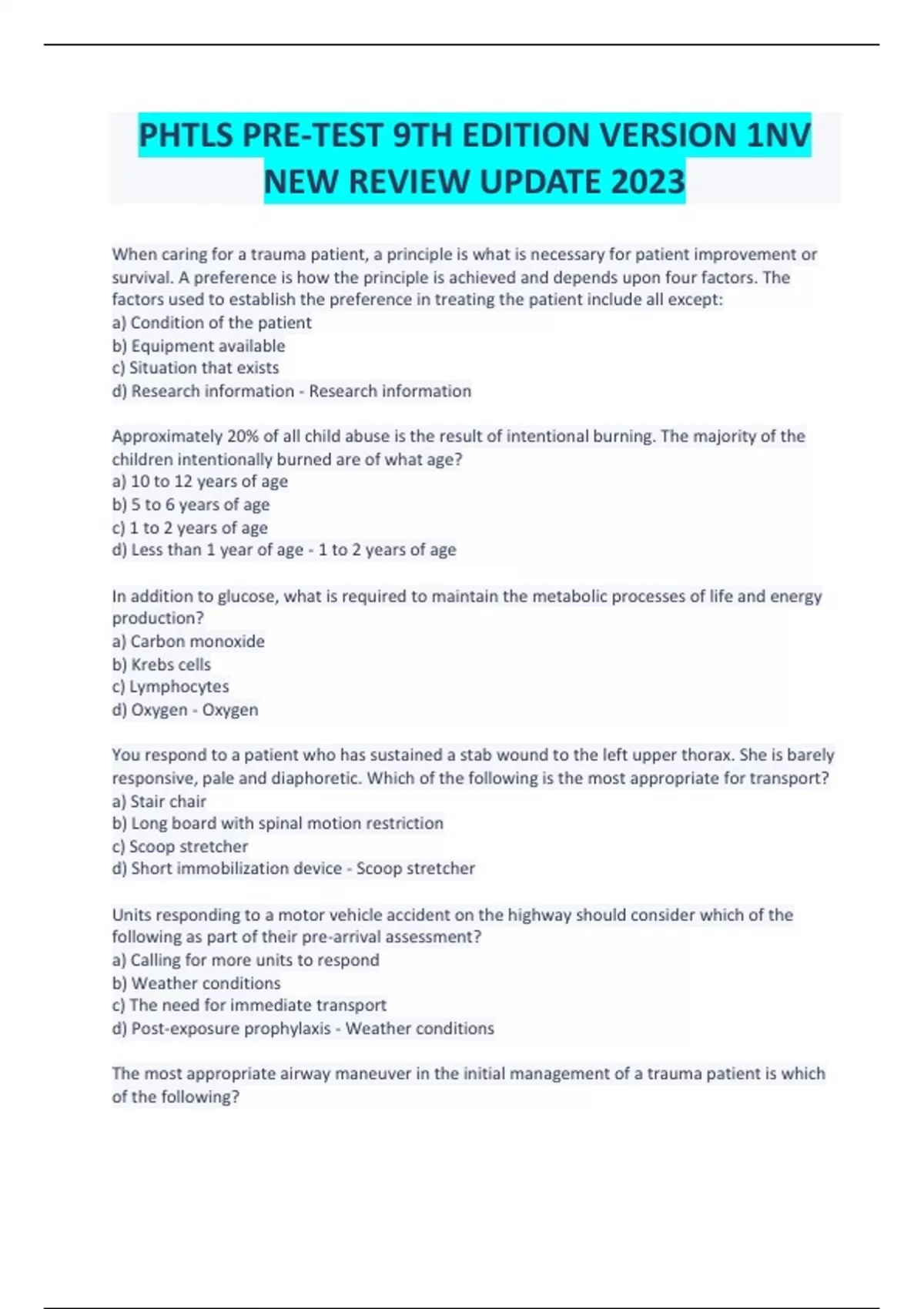 PHTLS PRE-TEST 9TH EDITION VERSION 1NV NEW REVIEW UPDATE 2023

When caring for a trauma patient, a principle is what is necessary for patient improvement or survival. A preference is how the principle is achieved and depends upon four factors. The factors used to establish the preference in treating the patient include all except:
a) Condition of the patient
b) Equipment available
c) Situation that exists
d) Research information - Research information

Approximately 20% of all child abuse is the result of intentional burning. The majority of the children intentionally burned are of what age?
a) 10 to 12 years of age
b) 5 to 6 years of age
c) 1 to 2 years of age
d) Less than 1 year of age - 1 to 2 years of age

In addition to glucose, what is required to maintain the metabolic processes of life and energy production?
a) Carbon monoxide
b) Krebs cells
c) Lymphocytes
d) Oxygen - Oxygen

You respond to a patient who has sustained a stab wound to the left upper thorax. She is barely responsive, pale and diaphoretic. Which of the following is the most appropriate for transport?
a) Stair chair
b) Long board with spinal motion restriction
c) Scoop stretcher
d) Short immobilization device - Scoop stretcher

Units responding to a motor vehicle accident on the highway should consider which of the following as part of their pre-arrival assessment?
a) Calling for more units to respond
b) Weather conditions
c) The need for immediate transport
d) Post-exposure prophylaxis - Weather conditions

The most appropriate airway maneuver in the initial management of a trauma patient is which of the following?